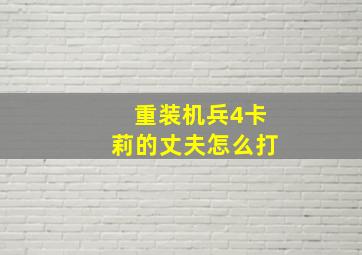 重装机兵4卡莉的丈夫怎么打